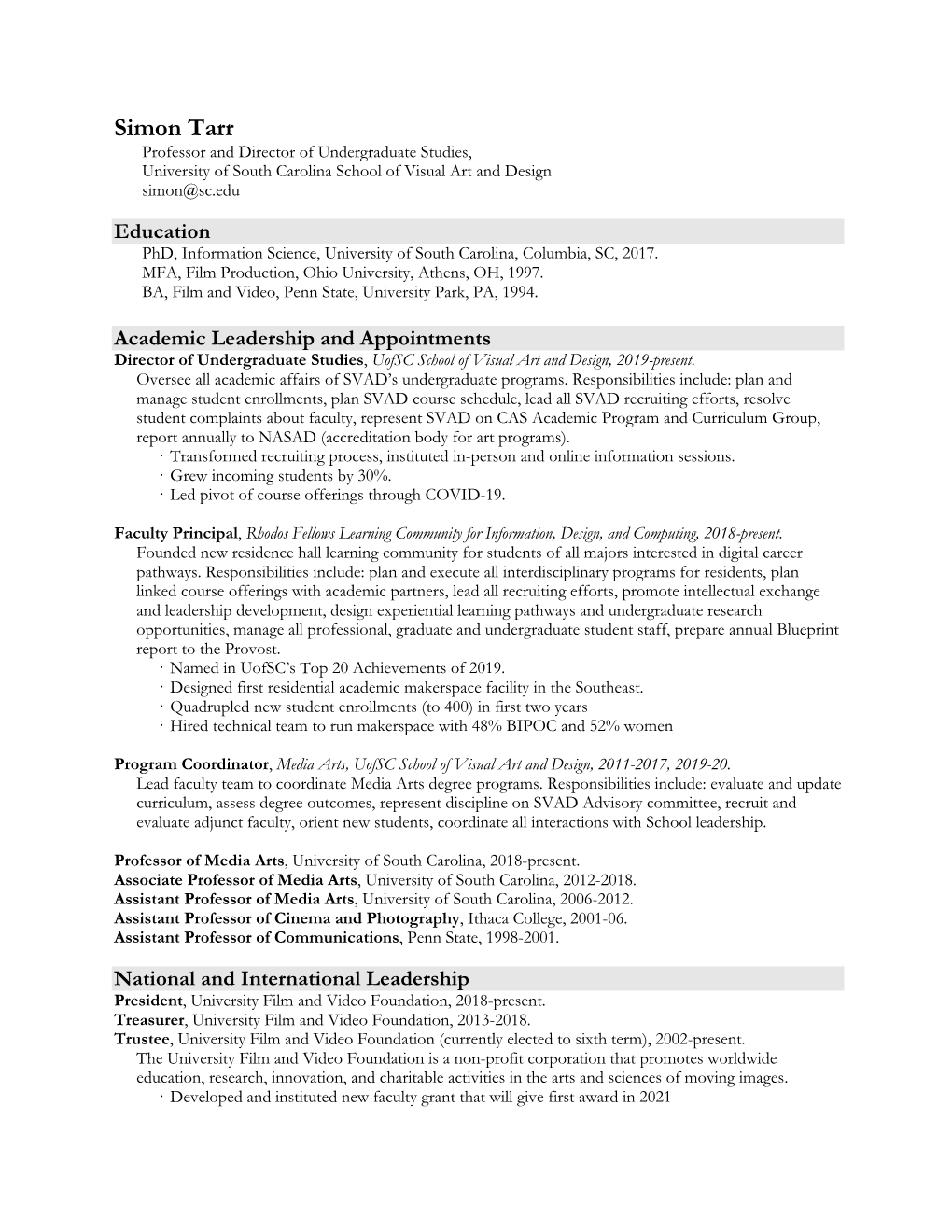 Simon Tarr
Professor and Director of Undergraduate Studies,
University of South Carolina School of Visual Art and Design
simon@sc.edu

Education
PhD, Information Science, University of South Carolina, Columbia, SC, 2017.
MFA, Film Production, Ohio University, Athens, OH, 1997.
BA, Film and Video, Penn State, University Park, PA, 1994.

Academic Leadership and Appointments
Director of Undergraduate Studies, UofSC School of Visual Art and Design, 2019-present.
Oversee all academic affairs of SVAD's undergraduate programs. Responsibilities include: plan and manage student enrollments, plan SVAD course schedule, lead all SVAD recruiting efforts, resolve student complaints about faculty, represent SVAD on CAS Academic Program and Curriculum Group, report annually to NASAD (accreditation body for art programs).
· Transformed recruiting process, instituted in-person and online information sessions.
· Grew incoming students by 30%.
· Led pivot of course offerings through COVID-19.

Faculty Principal, Rhodos Fellows Learning Community for Information, Design, and Computing, 2018-present.
Founded new residence hall learning community for students of all majors interested in digital career pathways. Responsibilities include: plan and execute all interdisciplinary programs for residents, plan linked course offerings with academic partners, lead all recruiting efforts, promote intellectual exchange and leadership development, design experiential learning pathways and undergraduate research opportunities, manage all professional, graduate and undergraduate student staff, prepare annual Blueprint report to the Provost.
· Named in UofSC's Top 20 Achievements of 2019.
· Designed first residential academic makerspace facility in the Southeast.
· Quadrupled new student enrollments (to 400) in first two years
· Hired technical team to run makerspace with 48% BIPOC and 52% women

Program Coordinator, Media Arts, UofSC School of Visual Art and Design, 2011-2017, 2019-20.
Lead faculty team to coordinate Media Arts degree programs. Responsibilities include: evaluate and update curriculum, assess degree outcomes, represent discipline on SVAD Advisory committee, recruit and evaluate adjunct faculty, orient new students, coordinate all interactions with School leadership.

Professor of Media Arts, University of South Carolina, 2018-present.
Associate Professor of Media Arts, University of South Carolina, 2012-2018.
Assistant Professor of Media Arts, University of South Carolina, 2006-2012.
Assistant Professor of Cinema and Photography, Ithaca College, 2001-06.
Assistant Professor of Communications, Penn State, 1998-2001.

National and International Leadership
President, University Film and Video Foundation, 2018-present.
Treasurer, University Film and Video Foundation, 2013-2018.
Trustee, University Film and Video Foundation (currently elected to sixth term), 2002-present.
The University Film and Video Foundation is a non-profit corporation that promotes worldwide education, research, innovation, and charitable activities in the arts and sciences of moving images.
· Developed and instituted new faculty grant that will give first award in 2021